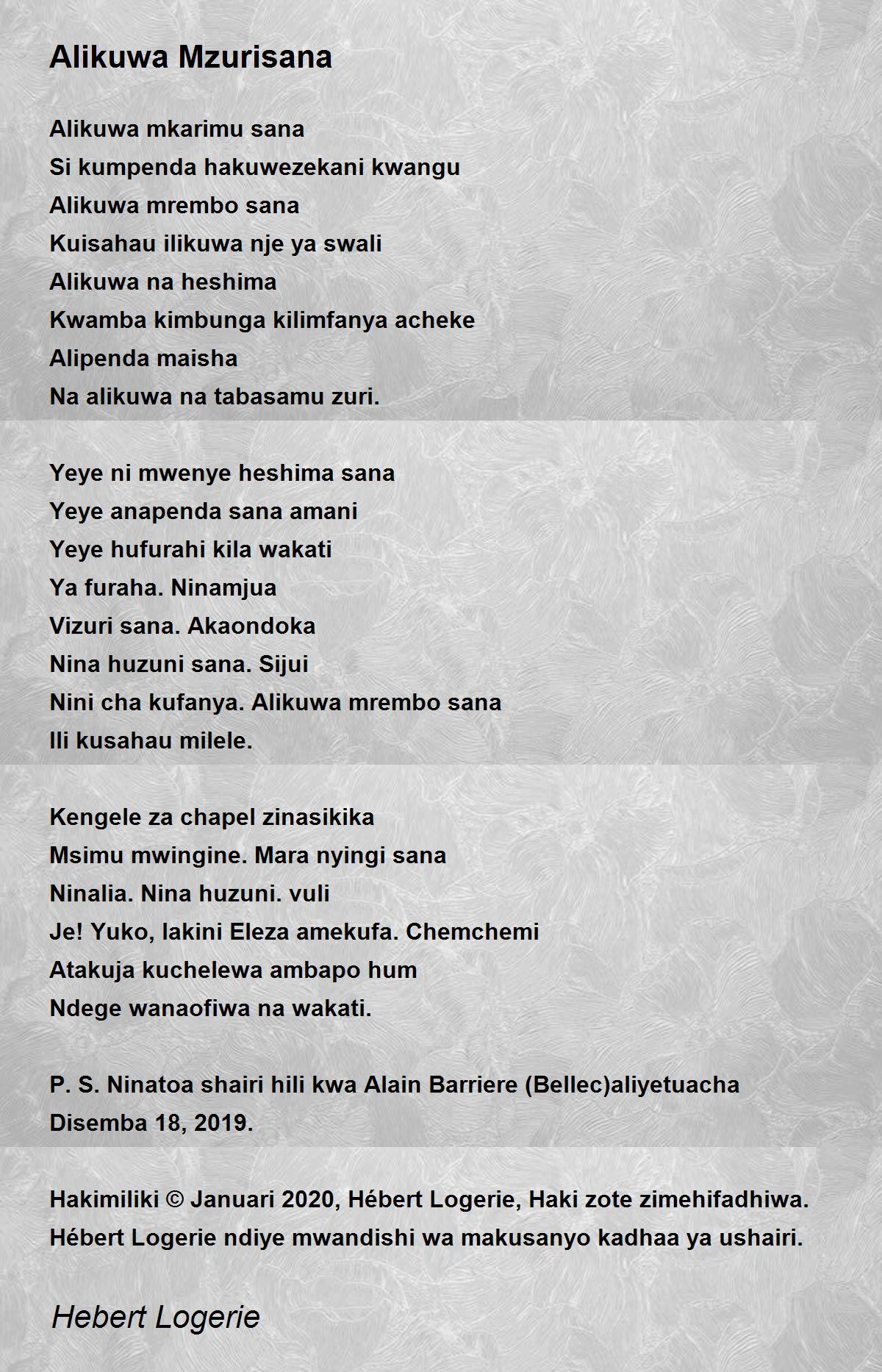 Alikuwa Mzurisana

Alikuwa mkarimu sana
Si kumpenda hakuwezekani kwangu
Alikuwa mrembo sana
Kuisahau ilikuwa nje ya swali
Alikuwa na heshima
Kwamba kimbunga kilimfanya acheke
Alipenda maisha
Na alikuwa na tabasamu zuri.

Yeye ni mwenye heshima sana
Yeye anapenda sana amani
Yeye hufurahi kila wakati
Ya furaha. Ninamjua
Vizuri sana. Akaondoka
Nina huzuni sana. Sijui
Nini cha kufanya. Alikuwa mrembo sana
Ili kusahau milele.

Kengele za chapel zinasikika
Msimu mwingine. Mara nyingi sana
Ninalia. Nina huzuni. vuli
Je! Yuko, lakini Eleza amekufa. Chemchemi
Atakuja kuchelewa ambapo hum
Ndege wanaofiwa na wakati.

P. S. Ninatoa shairi hili kwa Alain Barriere (Bellec)aliyetuacha Disemba 18, 2019.

Hakimiliki © Januari 2020, Hébert Logerie, Haki zote zimehifadhiwa. Hébert Logerie ndiye mwandishi wa makusanyo kadhaa ya ushairi.

Hebert Logerie